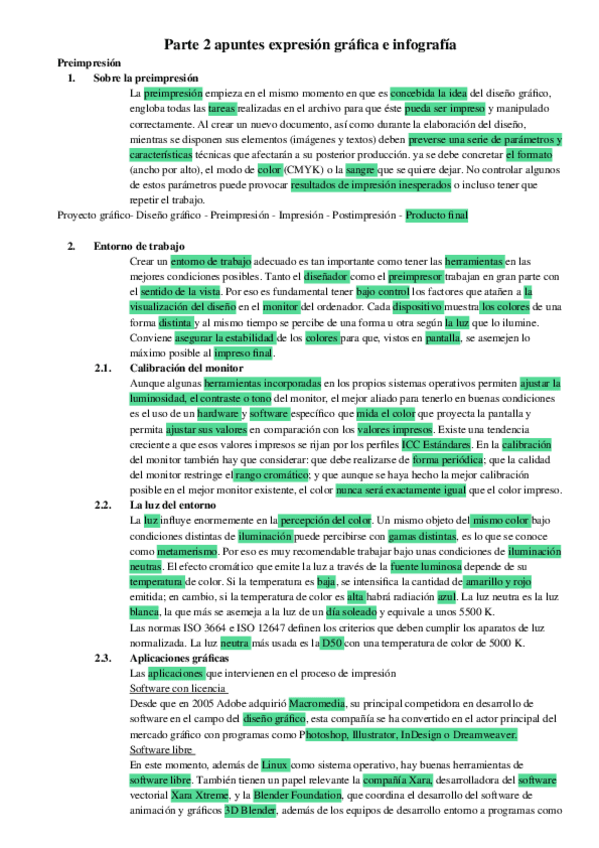 Parte 2 apuntes expresión gráfica e infografía

Preimpresión

1. Sobre la preimpresión

La preimpresión empieza en el mismo momento en que es concebida la idea del diseño gráfico, engloba todas las tareas realizadas en el archivo para que éste pueda ser impreso y manipulado correctamente. Al crear un nuevo documento, así como durante la elaboración del diseño, mientras se disponen sus elementos (imágenes y textos) deben preverse una serie de parámetros y características técnicas que afectarán a su posterior producción. ya se debe concretar el formato (ancho por alto), el modo de color (CMYK) o la sangre que se quiere dejar. No controlar algunos de estos parámetros puede provocar resultados de impresión inesperados o incluso tener que repetir el trabajo.

Proyecto gráfico- Diseño gráfico - Preimpresión - Impresión - Postimpresión - Producto final

2. Entorno de trabajo

Crear un entorno de trabajo adecuado es tan importante como tener las herramientas en las mejores condiciones posibles. Tanto el diseñador como el preimpresor trabajan en gran parte con el sentido de la vista. Por eso es fundamental tener bajo control los factores que atañen a la visualización del diseño en el monitor del ordenador. Cada dispositivo muestra los colores de una forma distinta y al mismo tiempo se percibe de una forma u otra según la luz que lo ilumine. Conviene asegurar la estabilidad de los colores para que, vistos en pantalla, se asemejen lo máximo posible al impreso final.

2.1. Calibración del monitor

Aunque algunas herramientas incorporadas en los propios sistemas operativos permiten ajustar la luminosidad, el contraste o tono del monitor, el mejor aliado para tenerlo en buenas condiciones es el uso de un hardware y software específico que mida el color que proyecta la pantalla y permita ajustar sus valores en comparación con los valores impresos. Existe una tendencia creciente a que esos valores impresos se rijan por los perfiles ICC Estándares. En la calibración del monitor también hay que considerar: que debe realizarse de forma periódica; que la calidad del monitor restringe el rango cromático; y que aunque se haya hecho la mejor calibración posible en el mejor monitor existente, el color nunca será exactamente igual que el color impreso.

2.2. La luz del entorno

La luz influye enormemente en la percepción del color. Un mismo objeto del mismo color bajo condiciones distintas de iluminación puede percibirse con gamas distintas, es lo que se conoce como metamerismo. Por eso es muy recomendable trabajar bajo unas condiciones de iluminación neutras. El efecto cromático que emite la luz a través de la fuente luminosa depende de su temperatura de color. Si la temperatura es baja, se intensifica la cantidad de amarillo y rojo emitida; en cambio, si la temperatura de color es alta habrá radiación azul. La luz neutra es la luz blanca, la que más se asemeja a la luz de un día soleado y equivale a unos 5500 K.

Las normas ISO 3664 e ISO 12647 definen los criterios que deben cumplir los aparatos de luz normalizada. La luz neutra más usada es la D50 con una temperatura de color de 5000 K.

2.3. Aplicaciones gráficas

Las aplicaciones que intervienen en el proceso de impresión

Software con licencia

Desde que en 2005 Adobe adquirió Macromedia, su principal competidora en desarrollo de software en el campo del diseño gráfico, esta compañía se ha convertido en el actor principal del mercado gráfico con programas como Photoshop, Illustrator, InDesign o Dreamweaver.

Software libre

En este momento, además de Linux como sistema operativo, hay buenas herramientas de software libre. También tienen un papel relevante la compañía Xara, desarrolladora del software vectorial Xara Xtreme, y la Blender Foundation, que coordina el desarrollo del software de animación y gráficos 3D Blender, además de los equipos de desarrollo entorno a programas como